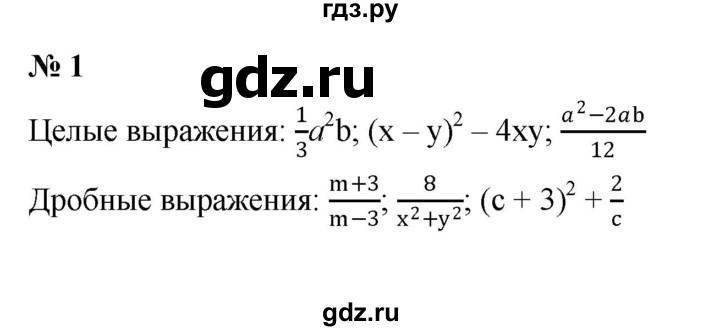 гдз.ру

№ 1

gdz.ru

Целые выражения: $\frac{1}{3}a^2b$; $(x - y)^2 - 4xy$; $\frac{a^2-2ab}{12}$

Дробные выражения: $\frac{m+3}{m-3}$; $\frac{8}{x^2+y^2}$; $(c + 3)^2 + \frac{2}{c}$

gdz.ru